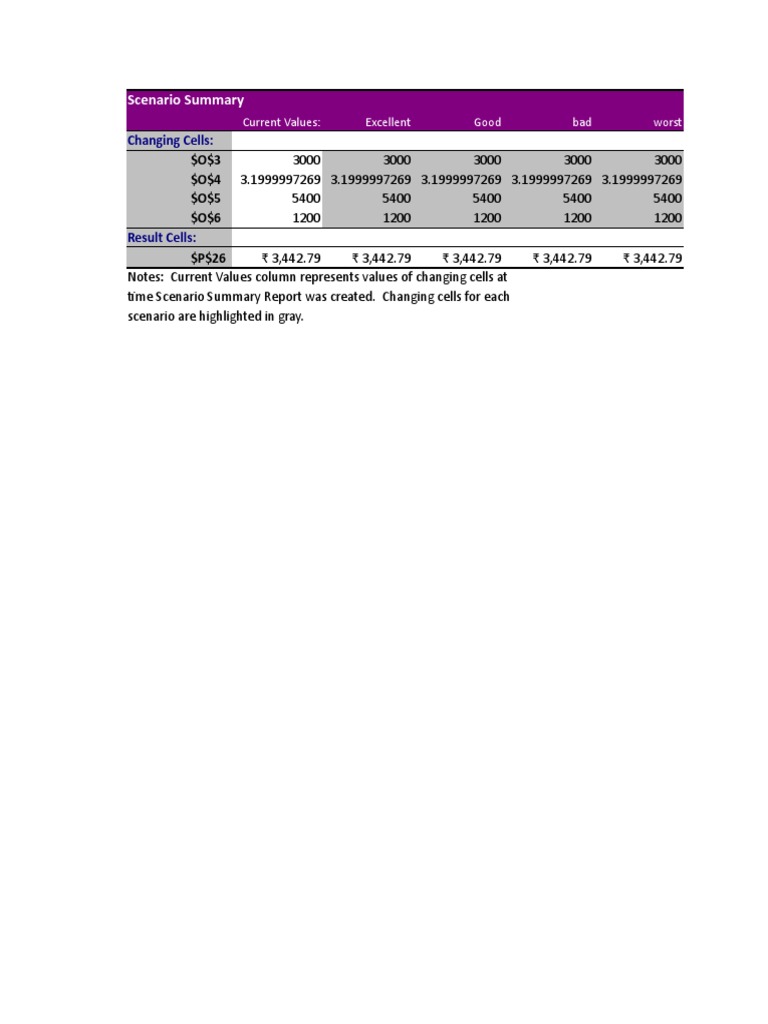 | Scenario Summary | | | | | |
|---|---|---|---|---|---|
| | Current Values: | Excellent | Good | bad | worst |
| Changing Cells: | | | | | |
| \$O\$3 | 3000 | 3000 | 3000 | 3000 | 3000 |
| \$O\$4 | 3.1999997269 | 3.1999997269 | 3.1999997269 | 3.1999997269 | 3.1999997269 |
| \$O\$5 | 5400 | 5400 | 5400 | 5400 | 5400 |
| \$O\$6 | 1200 | 1200 | 1200 | 1200 | 1200 |
| Result Cells: | | | | | |
| \$P\$26 | ₹ 3,442.79 | ₹ 3,442.79 | ₹ 3,442.79 | ₹ 3,442.79 | ₹ 3,442.79 |

Notes: Current Values column represents values of changing cells at time Scenario Summary Report was created. Changing cells for each scenario are highlighted in gray.